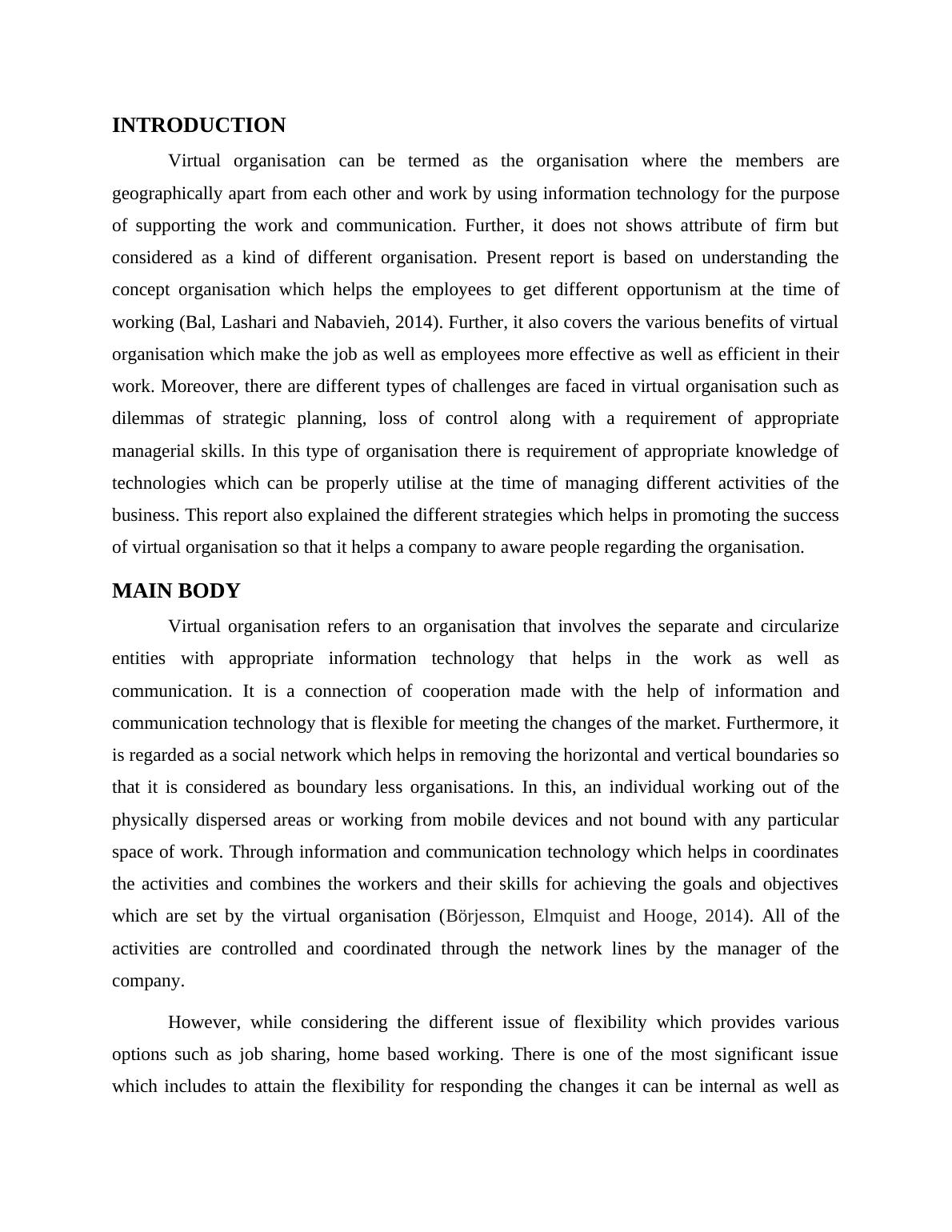 INTRODUCTION

Virtual organisation can be termed as the organisation where the members are geographically apart from each other and work by using information technology for the purpose of supporting the work and communication. Further, it does not shows attribute of firm but considered as a kind of different organisation. Present report is based on understanding the concept organisation which helps the employees to get different opportunism at the time of working (Bal, Lashari and Nabavieh, 2014). Further, it also covers the various benefits of virtual organisation which make the job as well as employees more effective as well as efficient in their work. Moreover, there are different types of challenges are faced in virtual organisation such as dilemmas of strategic planning, loss of control along with a requirement of appropriate managerial skills. In this type of organisation there is requirement of appropriate knowledge of technologies which can be properly utilise at the time of managing different activities of the business. This report also explained the different strategies which helps in promoting the success of virtual organisation so that it helps a company to aware people regarding the organisation.

MAIN BODY

Virtual organisation refers to an organisation that involves the separate and circularize entities with appropriate information technology that helps in the work as well as communication. It is a connection of cooperation made with the help of information and communication technology that is flexible for meeting the changes of the market. Furthermore, it is regarded as a social network which helps in removing the horizontal and vertical boundaries so that it is considered as boundary less organisations. In this, an individual working out of the physically dispersed areas or working from mobile devices and not bound with any particular space of work. Through information and communication technology which helps in coordinates the activities and combines the workers and their skills for achieving the goals and objectives which are set by the virtual organisation (Börjesson, Elmquist and Hooge, 2014). All of the activities are controlled and coordinated through the network lines by the manager of the company.

However, while considering the different issue of flexibility which provides various options such as job sharing, home based working. There is one of the most significant issue which includes to attain the flexibility for responding the changes it can be internal as well as